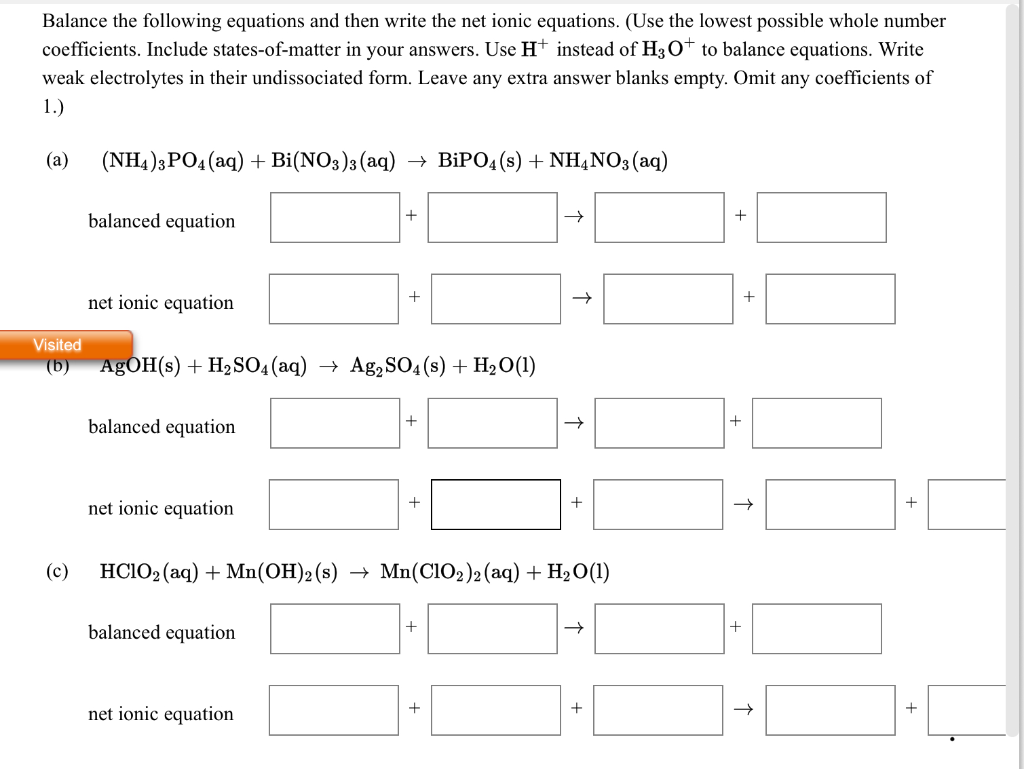 Balance the following equations and then write the net ionic equations. (Use the lowest possible whole number coefficients. Include states-of-matter in your answers. Use $H^+$ instead of $H_3O^+$ to balance equations. Write weak electrolytes in their undissociated form. Leave any extra answer blanks empty. Omit any coefficients of 1.)

(a) $(NH_4)_3PO_4(aq) + Bi(NO_3)_3(aq) \rightarrow BiPO_4(s) + NH_4NO_3(aq)$

balanced equation + → +

net ionic equation + → +

Visited

(b) $AgOH(s) + H_2SO_4(aq) \rightarrow Ag_2SO_4(s) + H_2O(l)$

balanced equation + → +

net ionic equation + + → +

(c) $HClO_2(aq) + Mn(OH)_2(s) \rightarrow Mn(ClO_2)_2(aq) + H_2O(l)$

balanced equation + → +

net ionic equation + + → +